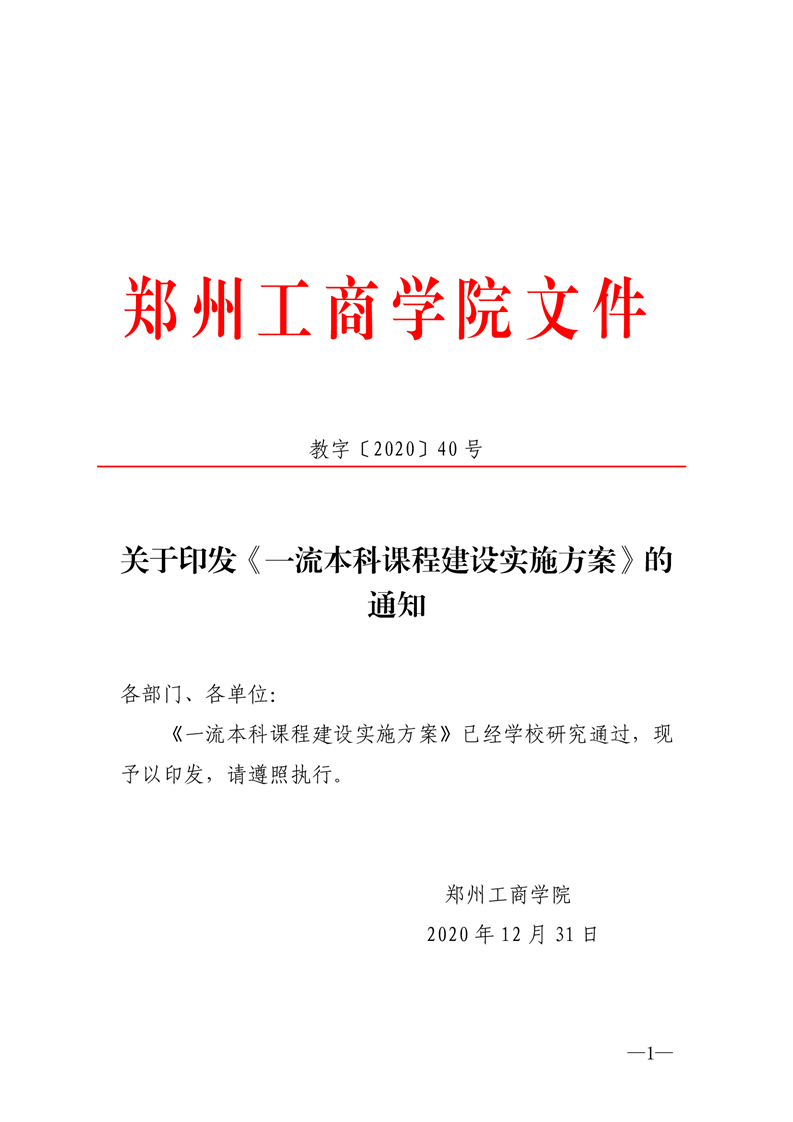 郑州工商学院文件

教字〔2020〕40号

关于印发《一流本科课程建设实施方案》的通知

各部门、各单位:

《一流本科课程建设实施方案》已经学校研究通过，现予以印发，请遵照执行。

郑州工商学院

2020年12月31日

—1—